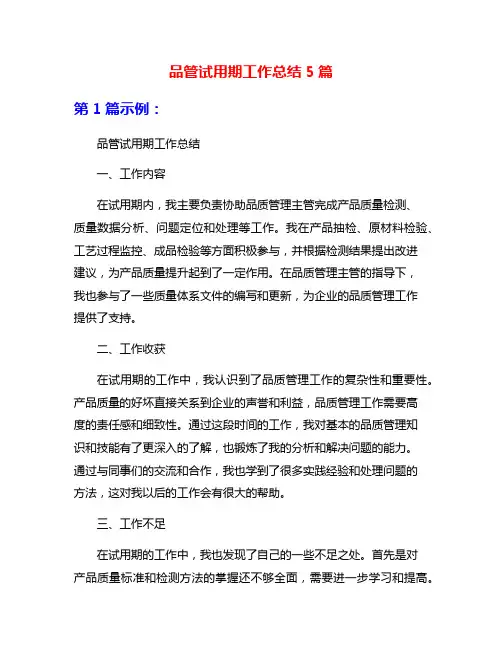 品管试用期工作总结 5 篇

第 1 篇示例：

品管试用期工作总结

一、工作内容

在试用期内，我主要负责协助品质管理主管完成产品质量检测、质量数据分析、问题定位和处理等工作。我在产品抽检、原材料检验、工艺过程监控、成品检验等方面积极参与，并根据检测结果提出改进建议，为产品质量提升起到了一定作用。在品质管理主管的指导下，我也参与了一些质量体系文件的编写和更新，为企业的品质管理工作提供了支持。

二、工作收获

在试用期的工作中，我认识到了品质管理工作的复杂性和重要性。产品质量的好坏直接关系到企业的声誉和利益，品质管理工作需要高度的责任感和细致性。通过这段时间的工作，我对基本的品质管理知识和技能有了更深入的了解，也锻炼了我的分析和解决问题的能力。通过与同事们的交流和合作，我也学到了很多实践经验和处理问题的方法，这对我以后的工作会有很大的帮助。

三、工作不足

在试用期的工作中，我也发现了自己的一些不足之处。首先是对产品质量标准和检测方法的掌握还不够全面，需要进一步学习和提高。